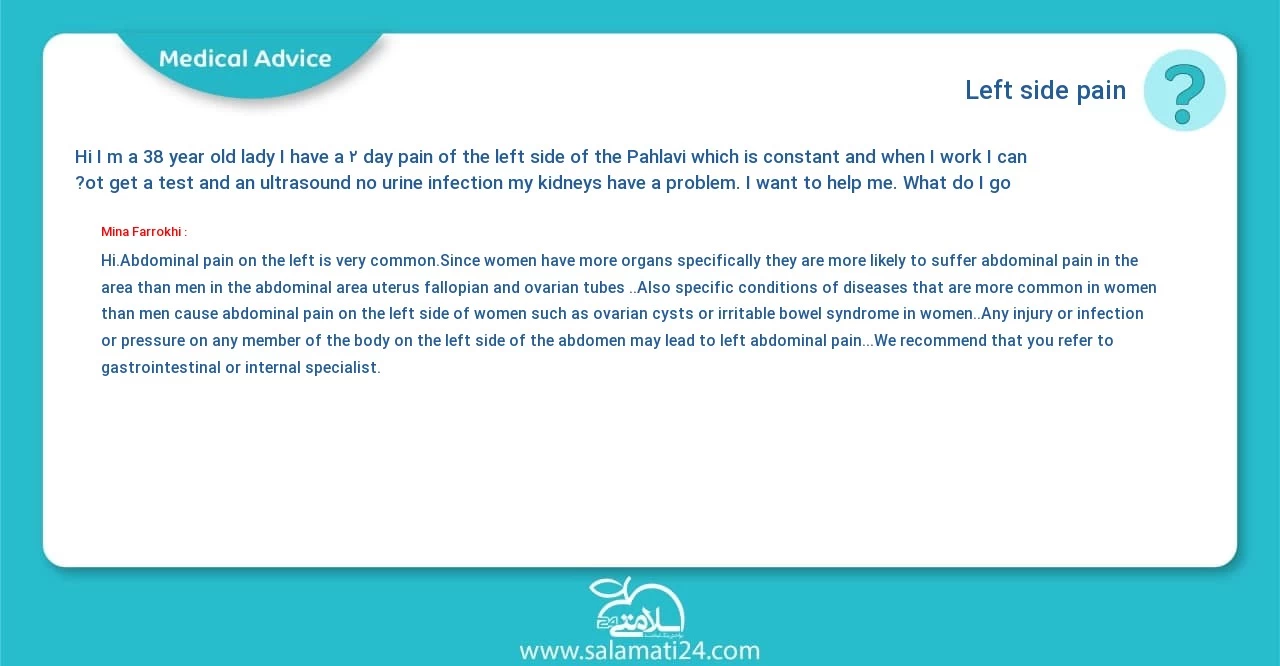 Medical Advice

Left side pain

?

Hi I m a 38 year old lady I have a ۲ day pain of the left side of the Pahlavi which is constant and when I work I can ?ot get a test and an ultrasound no urine infection my kidneys have a problem. I want to help me. What do I go

Mina Farrokhi :

Hi.Abdominal pain on the left is very common.Since women have more organs specifically they are more likely to suffer abdominal pain in the area than men in the abdominal area uterus fallopian and ovarian tubes ..Also specific conditions of diseases that are more common in women than men cause abdominal pain on the left side of women such as ovarian cysts or irritable bowel syndrome in women..Any injury or infection or pressure on any member of the body on the left side of the abdomen may lead to left abdominal pain...We recommend that you refer to gastrointestinal or internal specialist.

سلامتی 24

www.salamati24.com